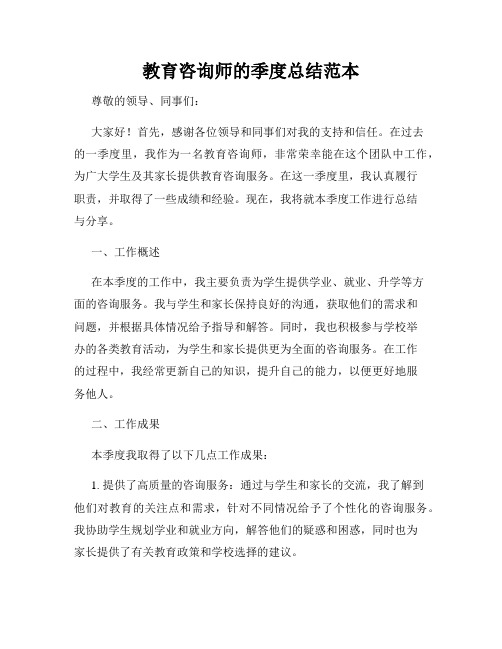 教育咨询师的季度总结范本

尊敬的领导、同事们：

大家好！首先，感谢各位领导和同事们对我的支持和信任。在过去的一季度里，我作为一名教育咨询师，非常荣幸能在这个团队中工作，为广大学生及其家长提供教育咨询服务。在这一季度里，我认真履行职责，并取得了一些成绩和经验。现在，我将就本季度工作进行总结与分享。

一、工作概述

在本季度的工作中，我主要负责为学生提供学业、就业、升学等方面的咨询服务。我与学生和家长保持良好的沟通，获取他们的需求和问题，并根据具体情况给予指导和解答。同时，我也积极参与学校举办的各类教育活动，为学生和家长提供更为全面的咨询服务。在工作的过程中，我经常更新自己的知识，提升自己的能力，以便更好地服务他人。

二、工作成果

本季度我取得了以下几点工作成果：

1. 提供了高质量的咨询服务：通过与学生和家长的交流，我了解到他们对教育的关注点和需求，针对不同情况给予了个性化的咨询服务。我协助学生规划学业和就业方向，解答他们的疑惑和困惑，同时也为家长提供了有关教育政策和学校选择的建议。